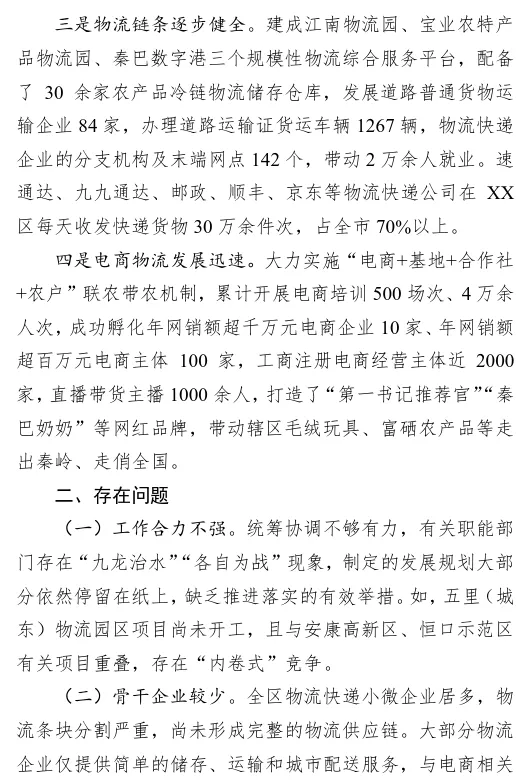 三是物流链条逐步健全。建成江南物流园、宝业农特产品物流园、秦巴数字港三个规模性物流综合服务平台，配备了 30 余家农产品冷链物流储存仓库，发展道路普通货物运输企业 84 家，办理道路运输证货运车辆 1267 辆，物流快递企业的分支机构及末端网点 142 个，带动 2 万余人就业。速通达、九九通达、邮政、顺丰、京东等物流快递公司在 XX 区每天收发快递货物 30 万余件次，占全市 70%以上。

四是电商物流发展迅速。大力实施“电商+基地+合作社+农户”联农带农机制，累计开展电商培训 500 场次、4 万余人次，成功孵化年网销额超千万元电商企业 10 家、年网销额超百万元电商主体 100 家，工商注册电商经营主体近 2000 家，直播带货主播 1000 余人，打造了“第一书记推荐官”“秦巴奶奶”等网红品牌，带动辖区毛绒玩具、富硒农产品等走出秦岭、走俏全国。

二、存在问题

（一）工作合力不强。统筹协调不够有力，有关职能部门存在“九龙治水”“各自为战”现象，制定的发展规划大部分依然停留在纸上，缺乏推进落实的有效举措。如，五里（城东）物流园区项目尚未开工，且与安康高新区、恒口示范区有关项目重叠，存在“内卷式”竞争。

（二）骨干企业较少。全区物流快递小微企业居多，物流条块分割严重，尚未形成完整的物流供应链。大部分物流企业仅提供简单的储存、运输和城市配送服务，与电商相关